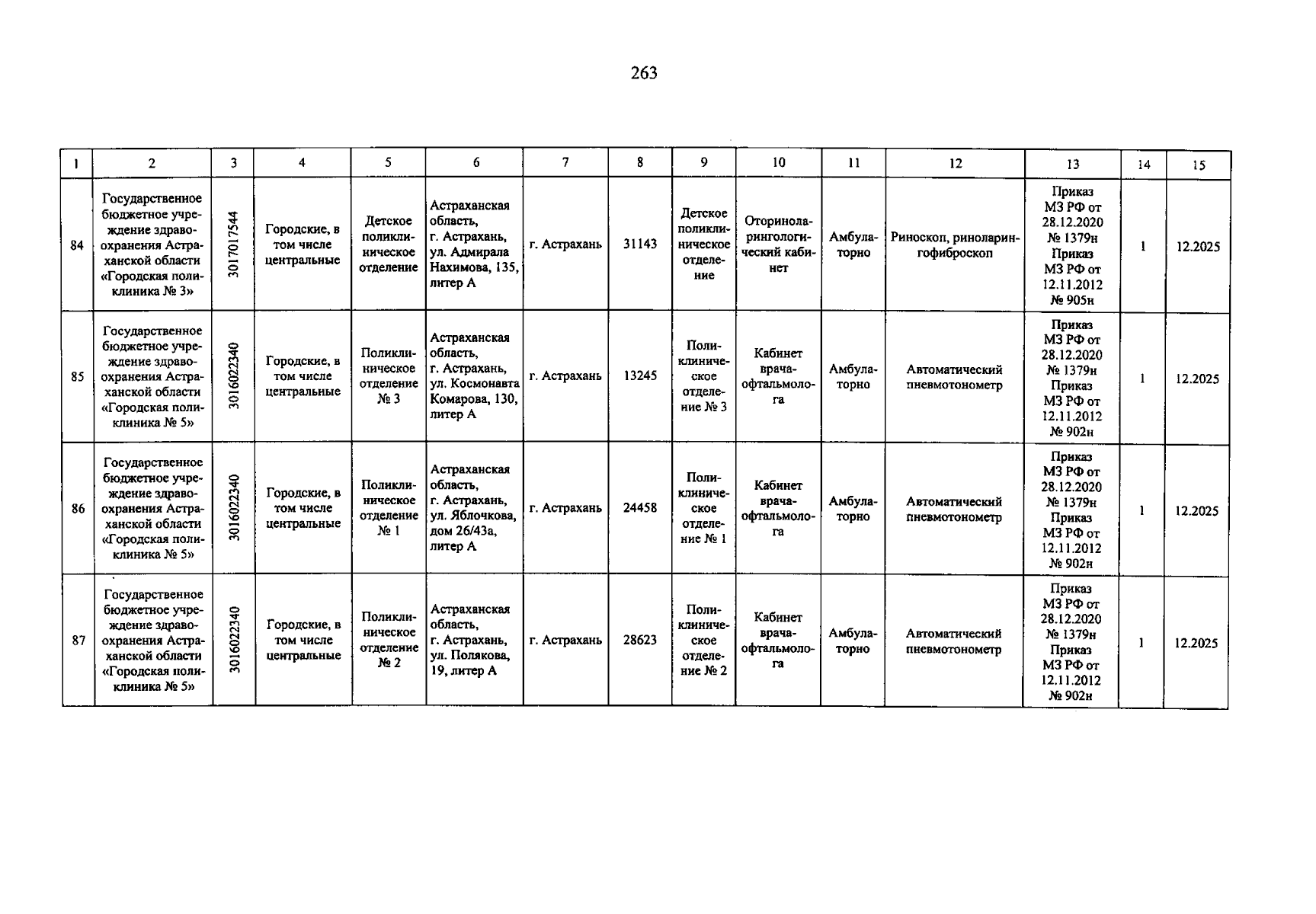 263

| 1 | 2 | 3 | 4 | 5 | 6 | 7 | 8 | 9 | 10 | 11 | 12 | 13 | 14 | 15 |
|---|---|---|---|---|---|---|---|---|---|---|---|---|---|---|
| 84 | Государственное бюджетное учреждение здравоохранения Астраханской области «Городская поликлиника № 3» | 3017017544 | Городские, в том числе центральные | Детское поликлиническое отделение | Астраханская область, г. Астрахань, ул. Адмирала Нахимова, 135, литер А | г. Астрахань | 31143 | Детское поликлиническое отделение | Оториноларингологический кабинет | Амбулаторно | Риноскоп, риноларингофиброскоп | Приказ МЗ РФ от 28.12.2020 № 1379н Приказ МЗ РФ от 12.11.2012 № 905н | 1 | 12.2025 |
| 85 | Государственное бюджетное учреждение здравоохранения Астраханской области «Городская поликлиника № 5» | 3016022340 | Городские, в том числе центральные | Поликлиническое отделение № 3 | Астраханская область, г. Астрахань, ул. Космонавта Комарова, 130, литер А | г. Астрахань | 13245 | Поликлиническое отделение № 3 | Кабинет врача-офтальмолога | Амбулаторно | Автоматический пневмотонометр | Приказ МЗ РФ от 28.12.2020 № 1379н Приказ МЗ РФ от 12.11.2012 № 902н | 1 | 12.2025 |
| 86 | Государственное бюджетное учреждение здравоохранения Астраханской области «Городская поликлиника № 5» | 3016022340 | Городские, в том числе центральные | Поликлиническое отделение № 1 | Астраханская область, г. Астрахань, ул. Яблочкова, дом 26/43а, литер А | г. Астрахань | 24458 | Поликлиническое отделение № 1 | Кабинет врача-офтальмолога | Амбулаторно | Автоматический пневмотонометр | Приказ МЗ РФ от 28.12.2020 № 1379н Приказ МЗ РФ от 12.11.2012 № 902н | 1 | 12.2025 |
| 87 | Государственное бюджетное учреждение здравоохранения Астраханской области «Городская поликлиника № 5» | 3016022340 | Городские, в том числе центральные | Поликлиническое отделение № 2 | Астраханская область, г. Астрахань, ул. Полякова, 19, литер А | г. Астрахань | 28623 | Поликлиническое отделение № 2 | Кабинет врача-офтальмолога | Амбулаторно | Автоматический пневмотонометр | Приказ МЗ РФ от 28.12.2020 № 1379н Приказ МЗ РФ от 12.11.2012 № 902н | 1 | 12.2025 |